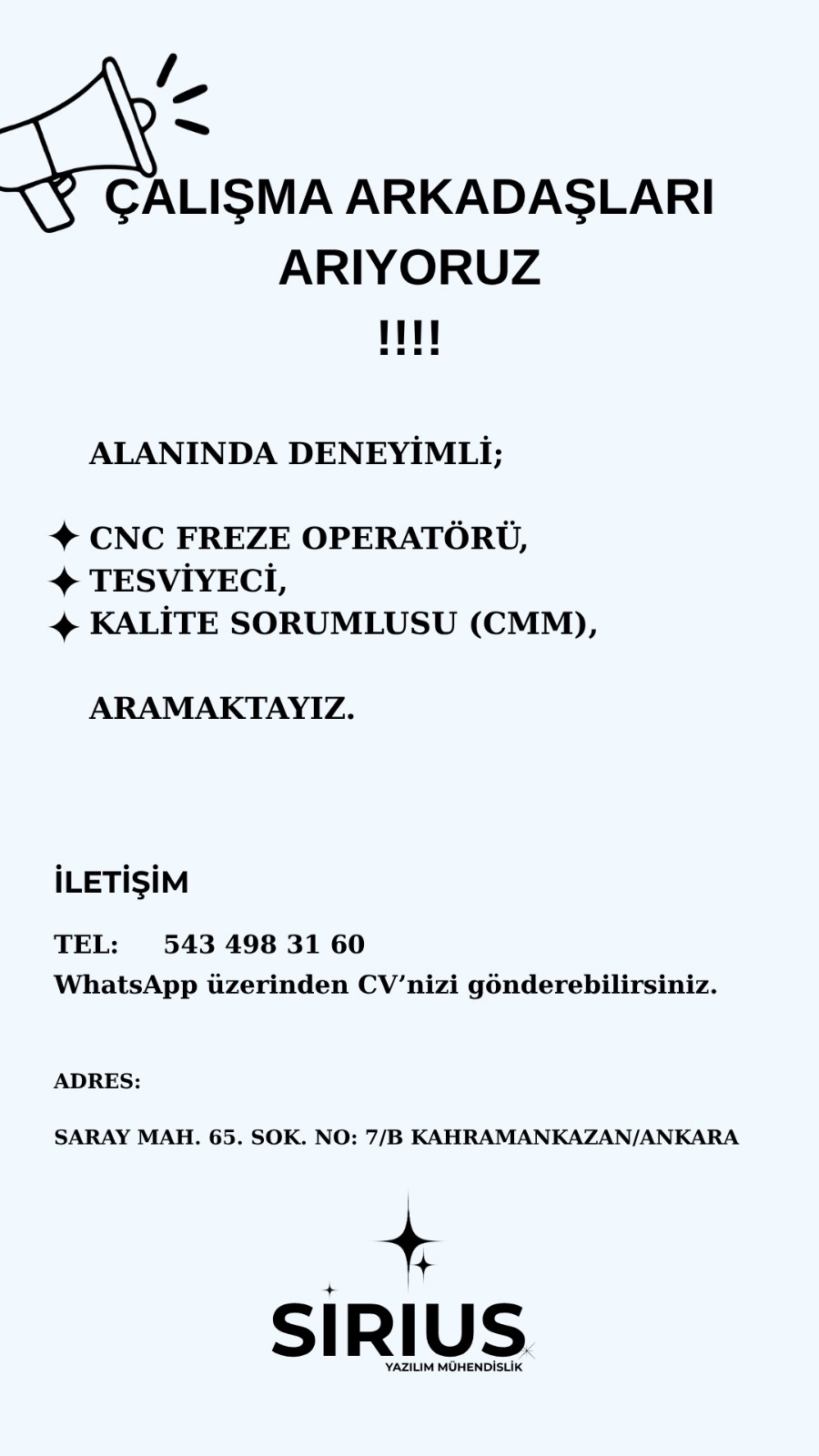 ÇALIŞMA ARKADAŞLARI ARIYORUZ
!!!!

ALANINDA DENEYİMLİ;

✦ CNC FREZE OPERATÖRÜ,
✦ TESVİYECİ,
✦ KALİTE SORUMLUSU (CMM),

ARAMAKTAYIZ.

İLETİŞİM

TEL: 543 498 31 60
WhatsApp üzerinden CV'nizi gönderebilirsiniz.

ADRES:

SARAY MAH. 65. SOK. NO: 7/B KAHRAMANKAZAN/ANKARA

SIRIUS
YAZILIM MÜHENDİSLİK